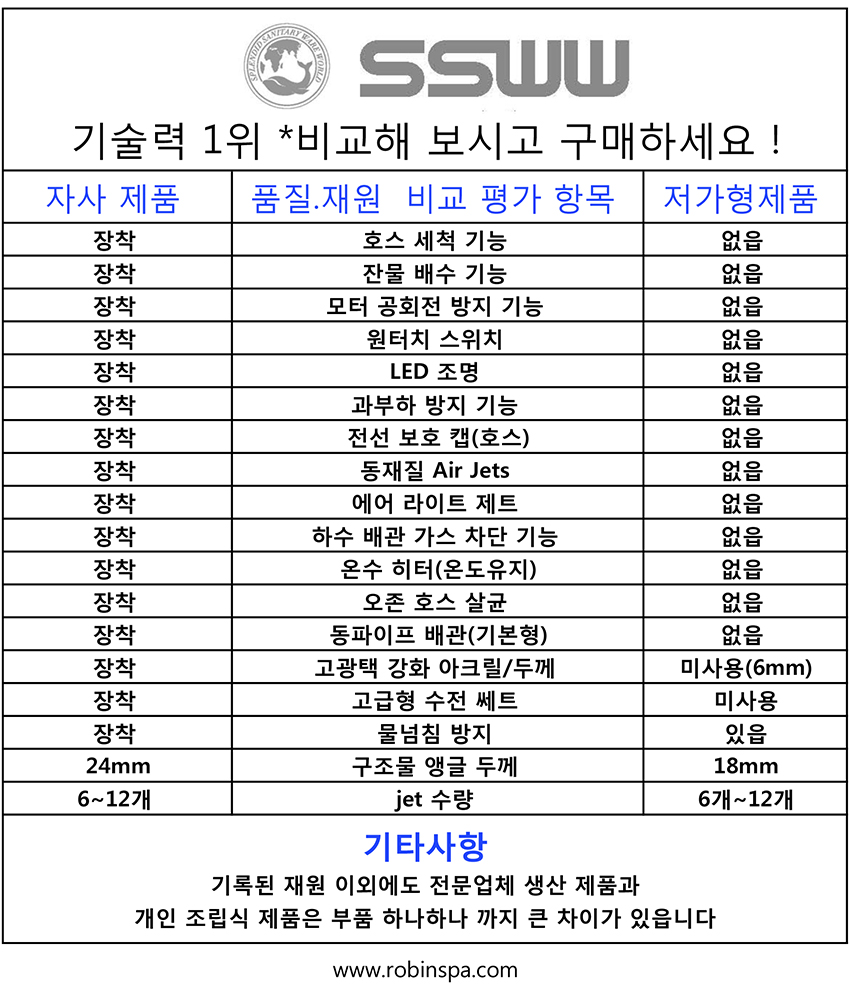 SPLENDID SANITARY WARE WORLD
SSWW

기술력 1위 *비교해 보시고 구매하세요 !

| 자사 제품 | 품질.재원 비교 평가 항목 | 저가형제품 |
|---|---|---|
| 장착 | 호스 세척 기능 | 없읍 |
| 장착 | 잔물 배수 기능 | 없읍 |
| 장착 | 모터 공회전 방지 기능 | 없읍 |
| 장착 | 원터치 스위치 | 없읍 |
| 장착 | LED 조명 | 없읍 |
| 장착 | 과부하 방지 기능 | 없읍 |
| 장착 | 전선 보호 캡(호스) | 없읍 |
| 장착 | 동재질 Air Jets | 없읍 |
| 장착 | 에어 라이트 제트 | 없읍 |
| 장착 | 하수 배관 가스 차단 기능 | 없읍 |
| 장착 | 온수 히터(온도유지) | 없읍 |
| 장착 | 오존 호스 살균 | 없읍 |
| 장착 | 동파이프 배관(기본형) | 없읍 |
| 장착 | 고광택 강화 아크릴/두께 | 미사용(6mm) |
| 장착 | 고급형 수전 쎄트 | 미사용 |
| 장착 | 물넘침 방지 | 있읍 |
| 24mm | 구조물 앵글 두께 | 18mm |
| 6~12개 | jet 수량 | 6개~12개 |

기타사항

기록된 재원 이외에도 전문업체 생산 제품과
개인 조립식 제품은 부품 하나하나 까지 큰 차이가 있읍니다

www.robinspa.com